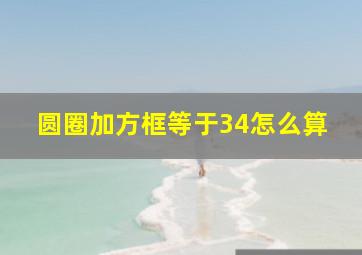 圆圈加方框等于34怎么算